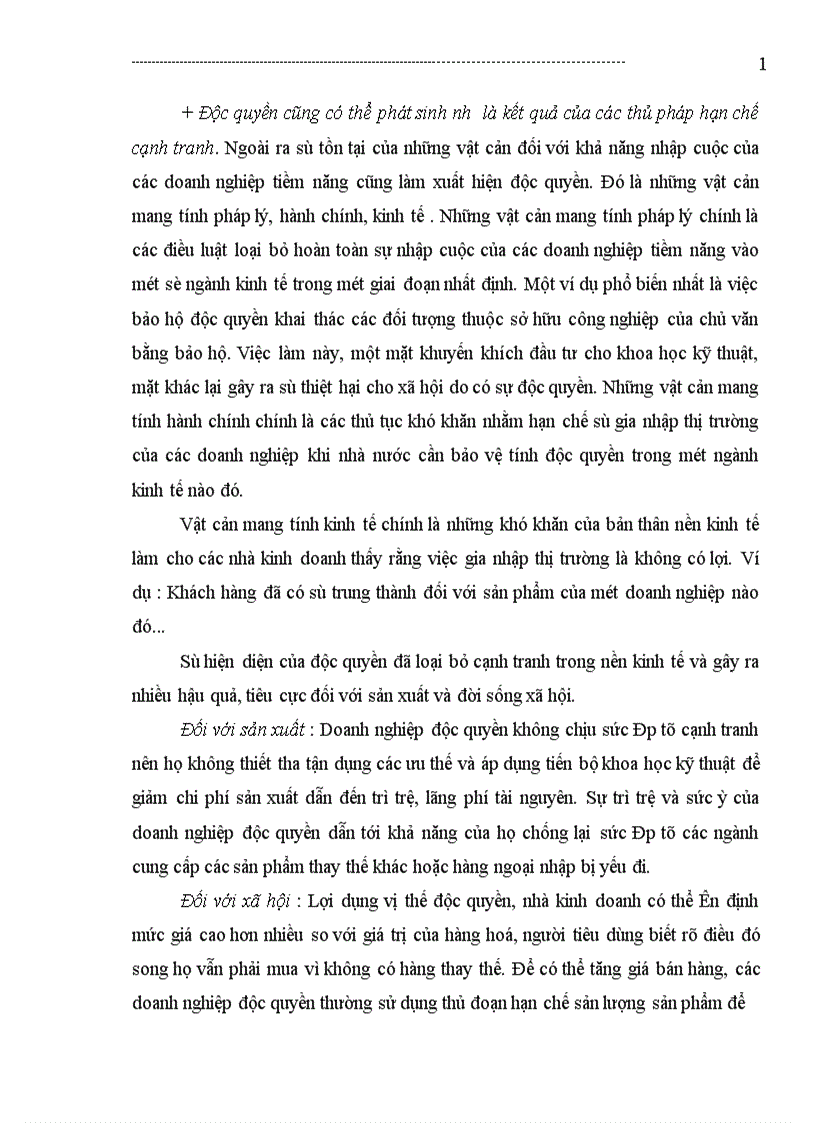 1

+ Độc quyền cũng có thể phát sinh nh là kết quả của các thủ pháp hạn chế cạnh tranh. Ngoài ra sù tồn tại của những vật cản đối với khả năng nhập cuộc của các doanh nghiệp tiềm năng cũng làm xuất hiện độc quyền. Đó là những vật cản mang tính pháp lý, hành chính, kinh tế . Những vật cản mang tính pháp lý chính là các điều luật loại bỏ hoàn toàn sự nhập cuộc của các doanh nghiệp tiềm năng vào mét sè ngành kinh tế trong mét giai đoạn nhất định. Một ví dụ phổ biến nhất là việc bảo hộ độc quyền khai thác các đối tượng thuộc sở hữu công nghiệp của chủ văn bằng bảo hộ. Việc làm này, một mặt khuyến khích đầu tư cho khoa học kỹ thuật, mặt khác lại gây ra sù thiệt hại cho xã hội do có sự độc quyền. Những vật cản mang tính hành chính chính là các thủ tục khó khăn nhằm hạn chế sù gia nhập thị trường của các doanh nghiệp khi nhà nước cần bảo vệ tính độc quyền trong mét ngành kinh tế nào đó.

Vật cản mang tính kinh tế chính là những khó khăn của bản thân nền kinh tế làm cho các nhà kinh doanh thấy rằng việc gia nhập thị trường là không có lợi. Ví dụ : Khách hàng đã có sù trung thành đối với sản phẩm của mét doanh nghiệp nào đó...

Sù hiện diện của độc quyền đã loại bỏ cạnh tranh trong nền kinh tế và gây ra nhiều hậu quả, tiêu cực đối với sản xuất và đời sống xã hội.

Đối với sản xuất : Doanh nghiệp độc quyền không chịu sức Ðp tõ cạnh tranh nên họ không thiết tha tận dụng các ưu thế và áp dụng tiến bộ khoa học kỹ thuật để giảm chi phí sản xuất dẫn đến trì trệ, lãng phí tài nguyên. Sự trì trệ và sức ỳ của doanh nghiệp độc quyền dẫn tới khả năng của họ chống lại sức Ðp tõ các ngành cung cấp các sản phẩm thay thế khác hoặc hàng ngoại nhập bị yếu đi.

Đối với xã hội : Lợi dụng vị thế độc quyền, nhà kinh doanh có thể Ên định mức giá cao hơn nhiều so với giá trị của hàng hoá, người tiêu dùng biết rõ điều đó song họ vẫn phải mua vì không có hàng thay thế. Để có thể tăng giá bán hàng, các doanh nghiệp độc quyền thường sử dụng thủ đoạn hạn chế sản lượng sản phẩm để